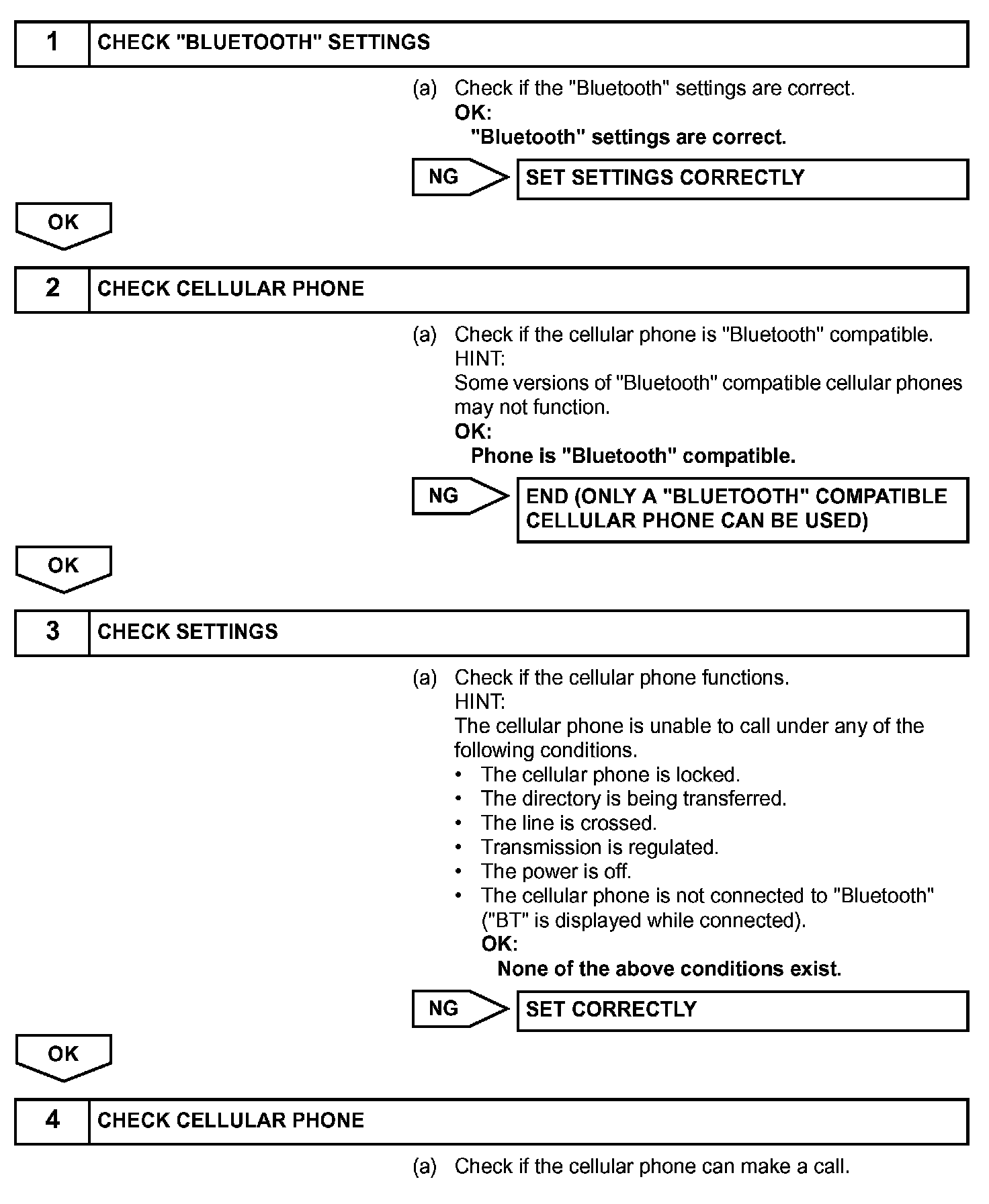 1 CHECK "BLUETOOTH" SETTINGS

(a) Check if the "Bluetooth" settings are correct.
OK:
"Bluetooth" settings are correct.

NG SET SETTINGS CORRECTLY

OK

2 CHECK CELLULAR PHONE

(a) Check if the cellular phone is "Bluetooth" compatible.
HINT:
Some versions of "Bluetooth" compatible cellular phones may not function.
OK:
Phone is "Bluetooth" compatible.

NG END (ONLY A "BLUETOOTH" COMPATIBLE CELLULAR PHONE CAN BE USED)

OK

3 CHECK SETTINGS

(a) Check if the cellular phone functions.
HINT:
The cellular phone is unable to call under any of the following conditions.
• The cellular phone is locked.
• The directory is being transferred.
• The line is crossed.
• Transmission is regulated.
• The power is off.
• The cellular phone is not connected to "Bluetooth" ("BT" is displayed while connected).
OK:
None of the above conditions exist.

NG SET CORRECTLY

OK

4 CHECK CELLULAR PHONE

(a) Check if the cellular phone can make a call.